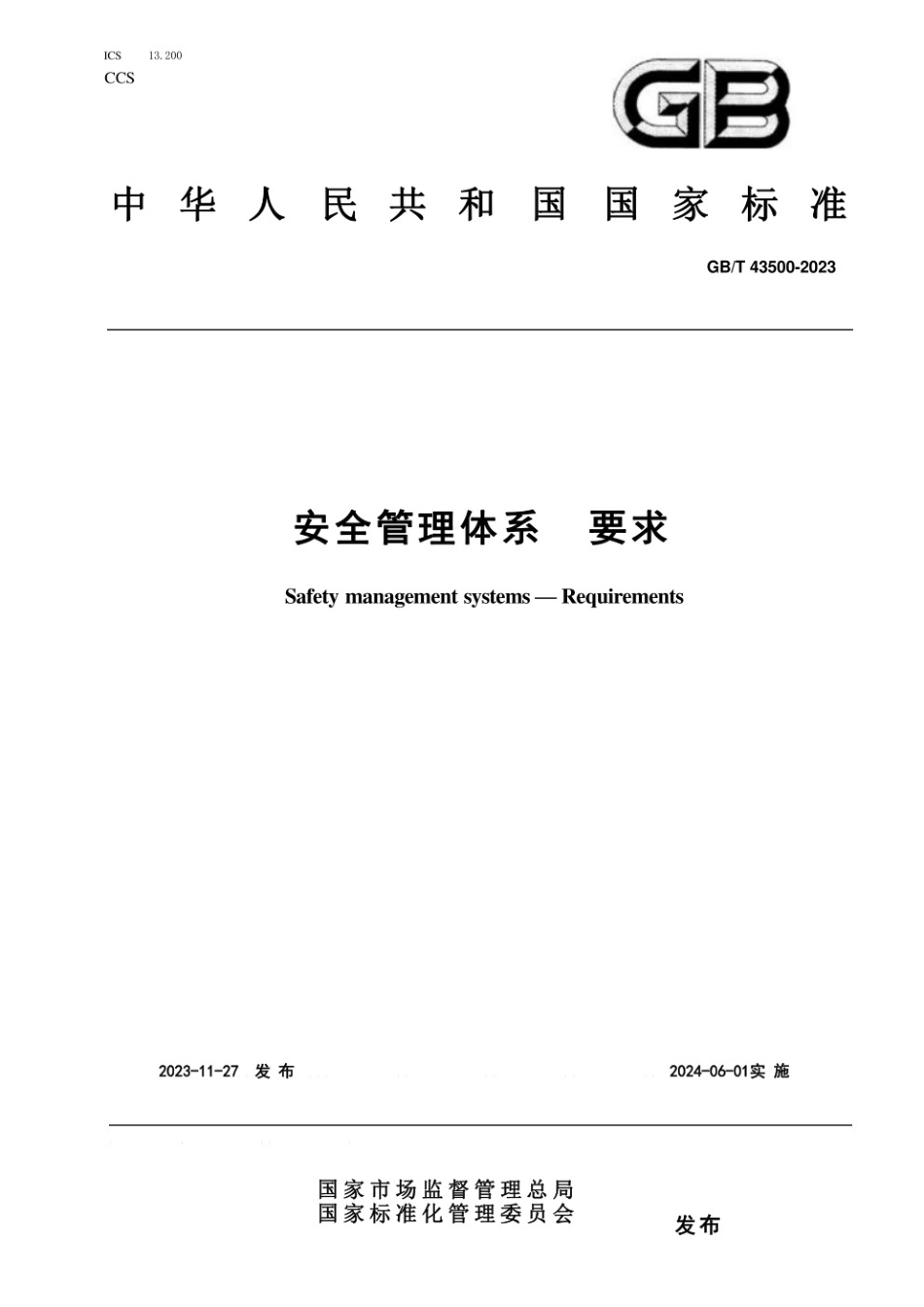 ICS 13.200
CCS

GB

中华人民共和国国家标准

GB/T 43500-2023

安全管理体系 要求

Safety management systems — Requirements

2023-11-27 发布

2024-06-01实施

国家市场监督管理总局
国家标准化管理委员会

发布